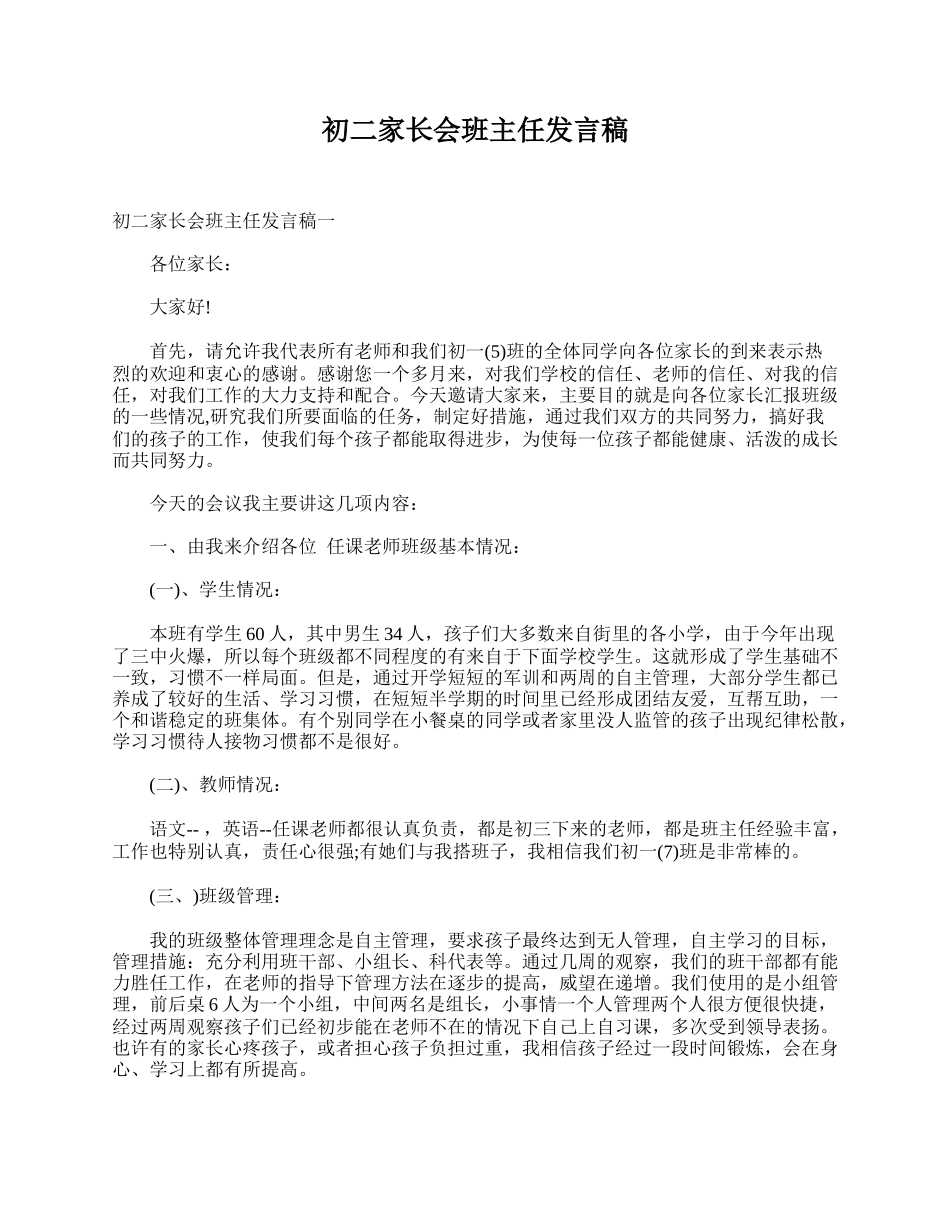 初二家长会班主任发言稿

初二家长会班主任发言稿一

各位家长：

大家好!

首先，请允许我代表所有老师和我们初一(5)班的全体同学向各位家长的到来表示热烈的欢迎和衷心的感谢。感谢您一个多月来，对我们学校的信任、老师的信任、对我的信任，对我们工作的大力支持和配合。今天邀请大家来，主要目的就是向各位家长汇报班级的一些情况,研究我们所要面临的任务，制定好措施，通过我们双方的共同努力，搞好我们的孩子的工作，使我们每个孩子都能取得进步，为使每一位孩子都能健康、活泼的成长而共同努力。

今天的会议我主要讲这几项内容：

一、由我来介绍各位 任课老师班级基本情况：

(一)、学生情况：

本班有学生 60 人，其中男生 34 人，孩子们大多数来自街里的各小学，由于今年出现了三中火爆，所以每个班级都不同程度的有来自于下面学校学生。这就形成了学生基础不一致，习惯不一样局面。但是，通过开学短短的军训和两周的自主管理，大部分学生都已养成了较好的生活、学习习惯，在短短半学期的时间里已经形成团结友爱，互帮互助，一个和谐稳定的班集体。有个别同学在小餐桌的同学或者家里没人监管的孩子出现纪律松散，学习习惯待人接物习惯都不是很好。

(二)、教师情况：

语文-- ，英语--任课老师都很认真负责，都是初三下来的老师，都是班主任经验丰富，工作也特别认真，责任心很强;有她们与我搭班子，我相信我们初一(7)班是非常棒的。

(三、)班级管理：

我的班级整体管理理念是自主管理，要求孩子最终达到无人管理，自主学习的目标，管理措施：充分利用班干部、小组长、科代表等。通过几周的观察，我们的班干部都有能力胜任工作，在老师的指导下管理方法在逐步的提高，威望在递增。我们使用的是小组管理，前后桌 6 人为一个小组，中间两名是组长，小事情一个人管理两个人很方便很快捷，经过两周观察孩子们已经初步能在老师不在的情况下自己上自习课，多次受到领导表扬。也许有的家长心疼孩子，或者担心孩子负担过重，我相信孩子经过一段时间锻炼，会在身心、学习上都有所提高。